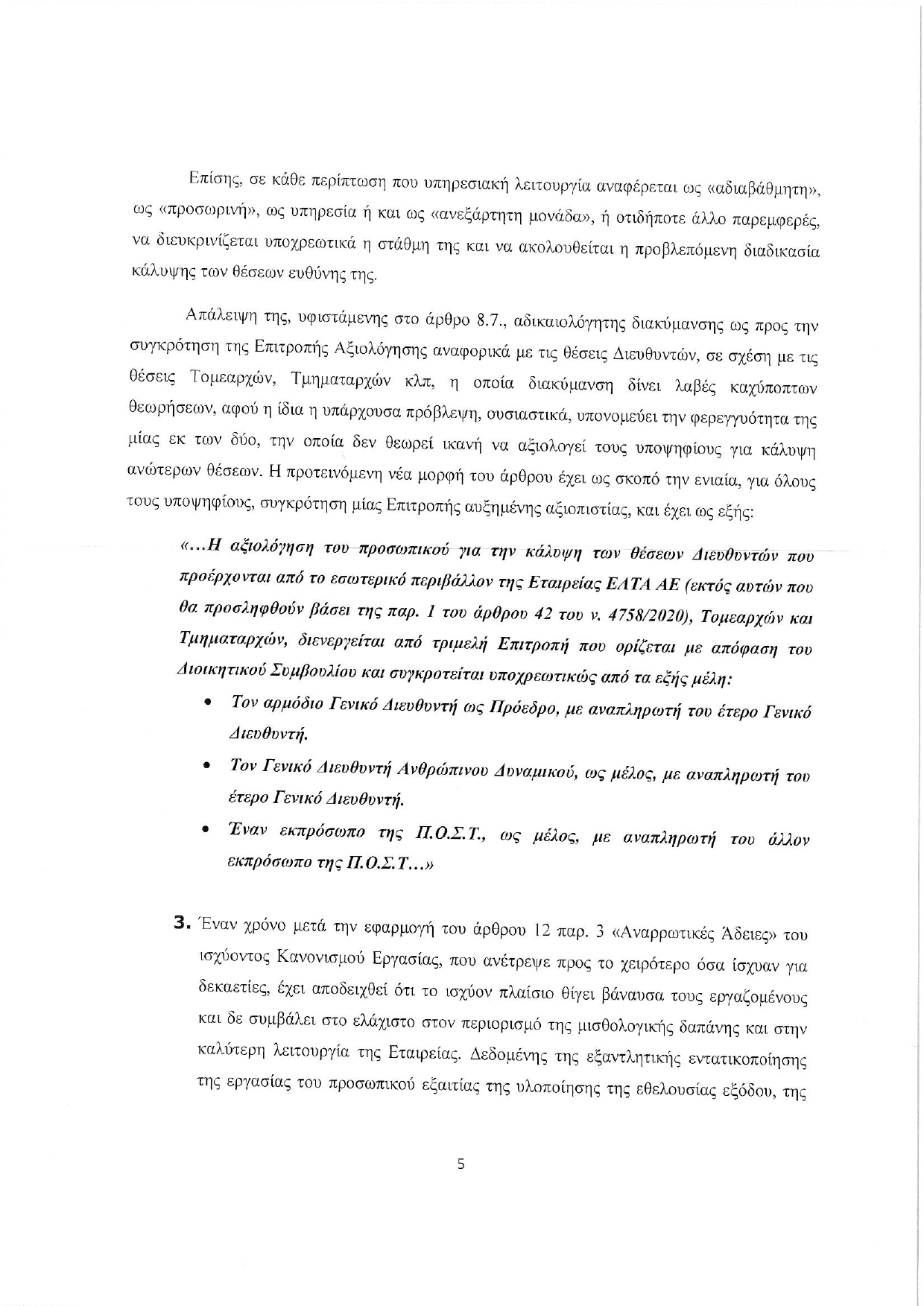 Επίσης, σε κάθε περίπτωση που υπηρεσιακή λειτουργία αναφέρεται ως «αδιαβάθμητη», ως «προσωρινή», ως υπηρεσία ή και ως «ανεξάρτητη μονάδα», ή οτιδήποτε άλλο παρεμφερές, να διευκρινίζεται υποχρεωτικά η στάθμη της και να ακολουθείται η προβλεπόμενη διαδικασία κάλυψης των θέσεων ευθύνης της.

Απάλειψη της, υφιστάμενης στο άρθρο 8.7., αδικαιολόγητης διακύμανσης ως προς την συγκρότηση της Επιτροπής Αξιολόγησης αναφορικά με τις θέσεις Διευθυντών, σε σχέση με τις θέσεις Τομεαρχών, Τμηματαρχών κλπ, η οποία διακύμανση δίνει λαβές καχύποπτων θεωρήσεων, αφού η ίδια η υπάρχουσα πρόβλεψη, ουσιαστικά, υπονομεύει την φερεγγυότητα της μίας εκ των δύο, την οποία δεν θεωρεί ικανή να αξιολογεί τους υποψηφίους για κάλυψη ανώτερων θέσεων. Η προτεινόμενη νέα μορφή του άρθρου έχει ως σκοπό την ενιαία, για όλους τους υποψηφίους, συγκρότηση μίας Επιτροπής αυξημένης αξιοπιστίας, και έχει ως εξής:

«...Η αξιολόγηση του προσωπικού για την κάλυψη των θέσεων Διευθυντών που προέρχονται από το εσωτερικό περιβάλλον της Εταιρείας ΕΛΤΑ ΑΕ (εκτός αυτών που θα προσληφθούν βάσει της παρ. 1 του άρθρου 42 του ν. 4758/2020), Τομεαρχών και Τμηματαρχών, διενεργείται από τριμελή Επιτροπή που ορίζεται με απόφαση του Διοικητικού Συμβουλίου και συγκροτείται υποχρεωτικώς από τα εξής μέλη:
• Τον αρμόδιο Γενικό Διευθυντή ως Πρόεδρο, με αναπληρωτή του έτερο Γενικό Διευθυντή.
• Τον Γενικό Διευθυντή Ανθρώπινου Δυναμικού, ως μέλος, με αναπληρωτή του έτερο Γενικό Διευθυντή.
• Έναν εκπρόσωπο της Π.Ο.Σ.Τ., ως μέλος, με αναπληρωτή του άλλον εκπρόσωπο της Π.Ο.Σ.Τ...»

3. Έναν χρόνο μετά την εφαρμογή του άρθρου 12 παρ. 3 «Αναρρωτικές Άδειες» του ισχύοντος Κανονισμού Εργασίας, που ανέτρεψε προς το χειρότερο όσα ίσχυαν για δεκαετίες, έχει αποδειχθεί ότι το ισχύον πλαίσιο θίγει βάναυσα τους εργαζομένους και δε συμβάλει στο ελάχιστο στον περιορισμό της μισθολογικής δαπάνης και στην καλύτερη λειτουργία της Εταιρείας. Δεδομένης της εξαντλητικής εντατικοποίησης της εργασίας του προσωπικού εξαιτίας της υλοποίησης της εθελουσίας εξόδου, της

5